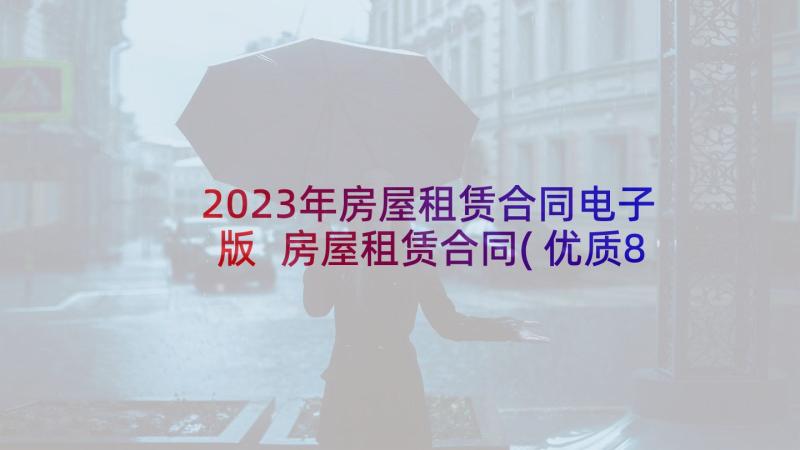 2023年房屋租赁合同电子版 房屋租赁合同(优质8